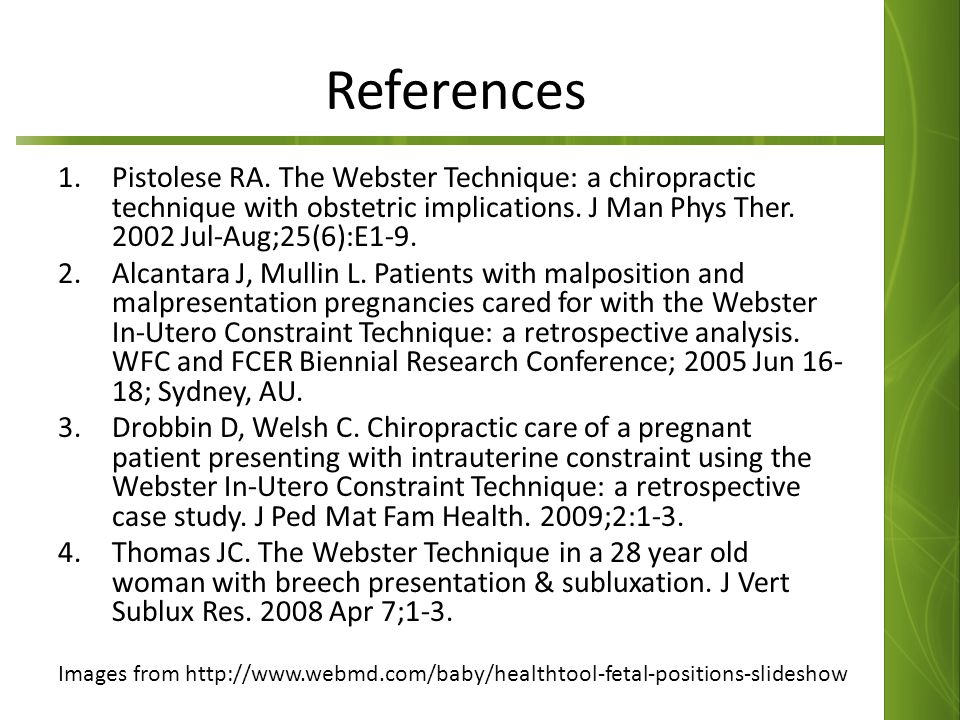 References

1. Pistolese RA. The Webster Technique: a chiropractic technique with obstetric implications. J Man Phys Ther. 2002 Jul-Aug;25(6):E1-9.
2. Alcantara J, Mullin L. Patients with malposition and malpresentation pregnancies cared for with the Webster In-Utero Constraint Technique: a retrospective analysis. WFC and FCER Biennial Research Conference; 2005 Jun 16-18; Sydney, AU.
3. Drobbin D, Welsh C. Chiropractic care of a pregnant patient presenting with intrauterine constraint using the Webster In-Utero Constraint Technique: a retrospective case study. J Ped Mat Fam Health. 2009;2:1-3.
4. Thomas JC. The Webster Technique in a 28 year old woman with breech presentation & subluxation. J Vert Sublux Res. 2008 Apr 7;1-3.

Images from http://www.webmd.com/baby/healthtool-fetal-positions-slideshow